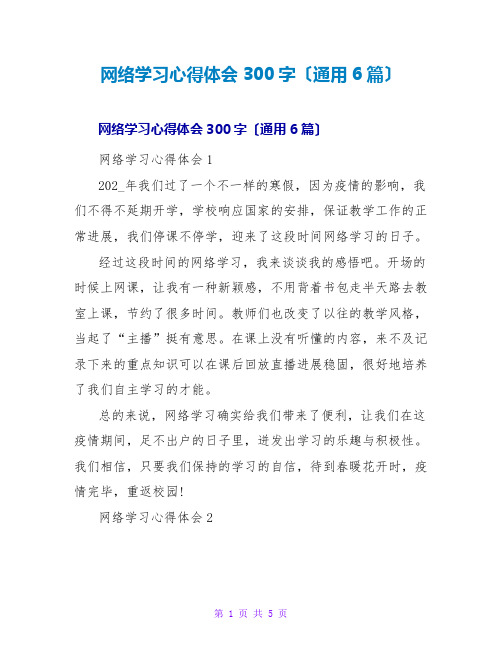 网络学习心得体会 300 字〔通用 6 篇〕

网络学习心得体会 300 字〔通用 6 篇〕

网络学习心得体会 1

202_年我们过了一个不一样的寒假，因为疫情的影响，我们不得不延期开学，学校响应国家的安排，保证教学工作的正常进展，我们停课不停学，迎来了这段时间网络学习的日子。

经过这段时间的网络学习，我来谈谈我的感悟吧。开场的时候上网课，让我有一种新颖感，不用背着书包走半天路去教室上课，节约了很多时间。教师们也改变了以往的教学风格，当起了“主播”挺有意思。在课上没有听懂的内容，来不及记录下来的重点知识可以在课后回放直播进展稳固，很好地培养了我们自主学习的才能。

总的来说，网络学习确实给我们带来了便利，让我们在这疫情期间，足不出户的日子里，迸发出学习的乐趣与积极性。我们相信，只要我们保持的学习的自信，待到春暖花开时，疫情完毕，重返校园!

网络学习心得体会 2

第 1 页 共 5 页